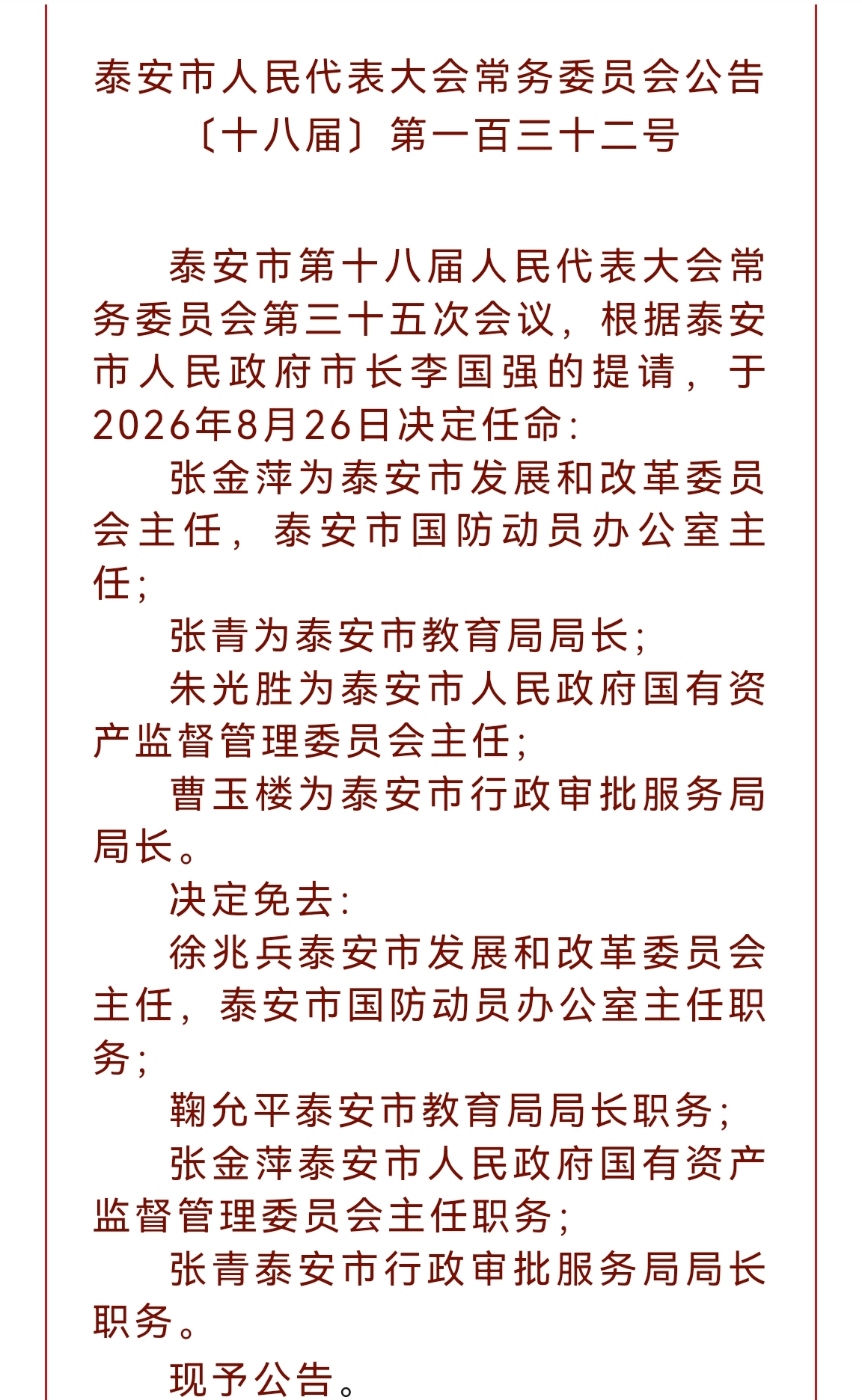 泰安市人民代表大会常务委员会公告
〔十八届〕第一百三十二号

泰安市第十八届人民代表大会常务委员会第三十五次会议，根据泰安市人民政府市长李国强的提请，于2026年8月26日决定任命：

张金萍为泰安市发展和改革委员会主任，泰安市国防动员办公室主任；

张青为泰安市教育局局长；

朱光胜为泰安市人民政府国有资产监督管理委员会主任；

曹玉楼为泰安市行政审批服务局局长。

决定免去：

徐兆兵泰安市发展和改革委员会主任，泰安市国防动员办公室主任职务；

鞠允平泰安市教育局局长职务；

张金萍泰安市人民政府国有资产监督管理委员会主任职务；

张青泰安市行政审批服务局局长职务。

现予公告。